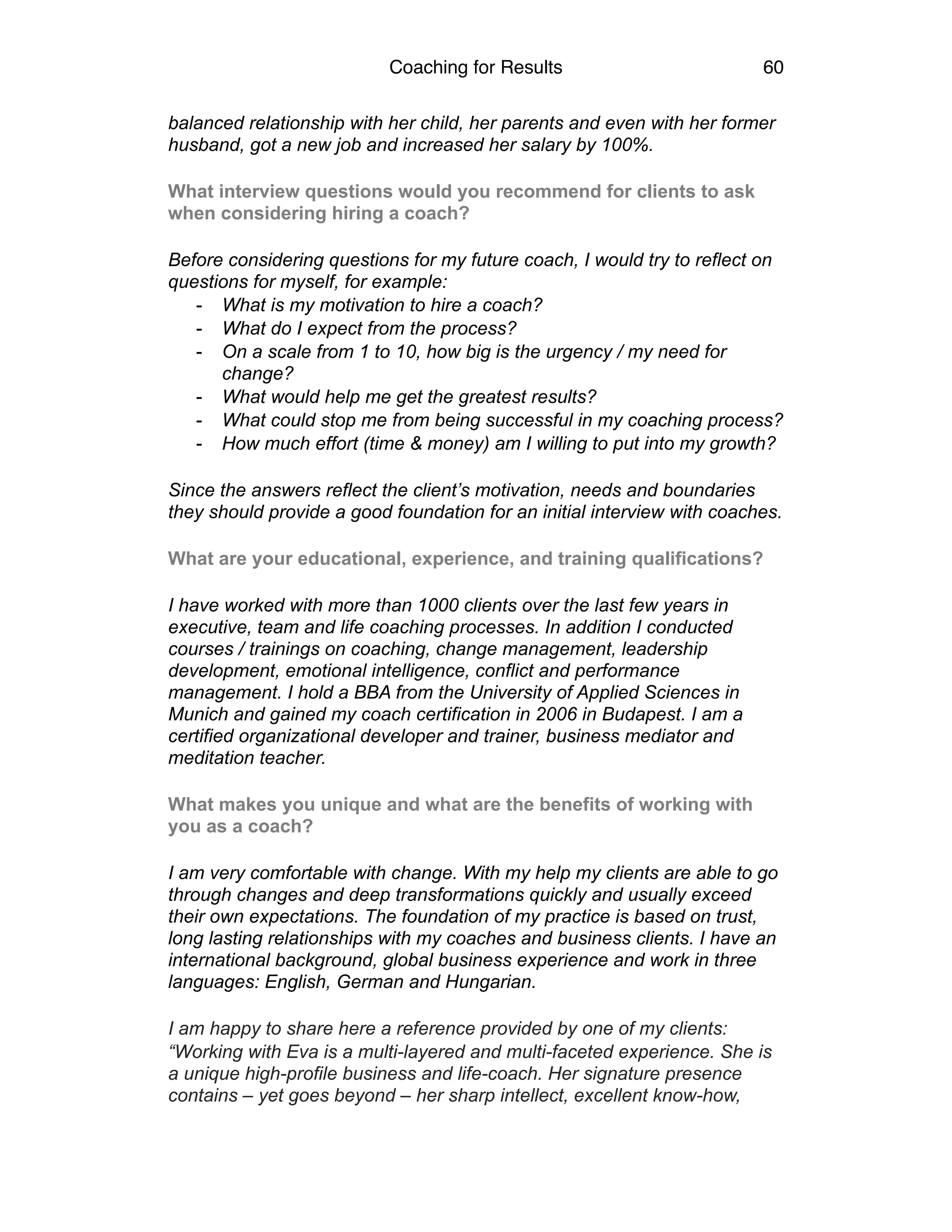 Coaching for Results 60

balanced relationship with her child, her parents and even with her former husband, got a new job and increased her salary by 100%.

What interview questions would you recommend for clients to ask when considering hiring a coach?

Before considering questions for my future coach, I would try to reflect on questions for myself, for example:
- What is my motivation to hire a coach?
- What do I expect from the process?
- On a scale from 1 to 10, how big is the urgency / my need for change?
- What would help me get the greatest results?
- What could stop me from being successful in my coaching process?
- How much effort (time & money) am I willing to put into my growth?

Since the answers reflect the client's motivation, needs and boundaries they should provide a good foundation for an initial interview with coaches.

What are your educational, experience, and training qualifications?

I have worked with more than 1000 clients over the last few years in executive, team and life coaching processes. In addition I conducted courses / trainings on coaching, change management, leadership development, emotional intelligence, conflict and performance management. I hold a BBA from the University of Applied Sciences in Munich and gained my coach certification in 2006 in Budapest. I am a certified organizational developer and trainer, business mediator and meditation teacher.

What makes you unique and what are the benefits of working with you as a coach?

I am very comfortable with change. With my help my clients are able to go through changes and deep transformations quickly and usually exceed their own expectations. The foundation of my practice is based on trust, long lasting relationships with my coaches and business clients. I have an international background, global business experience and work in three languages: English, German and Hungarian.

I am happy to share here a reference provided by one of my clients: "Working with Eva is a multi-layered and multi-faceted experience. She is a unique high-profile business and life-coach. Her signature presence contains – yet goes beyond – her sharp intellect, excellent know-how,